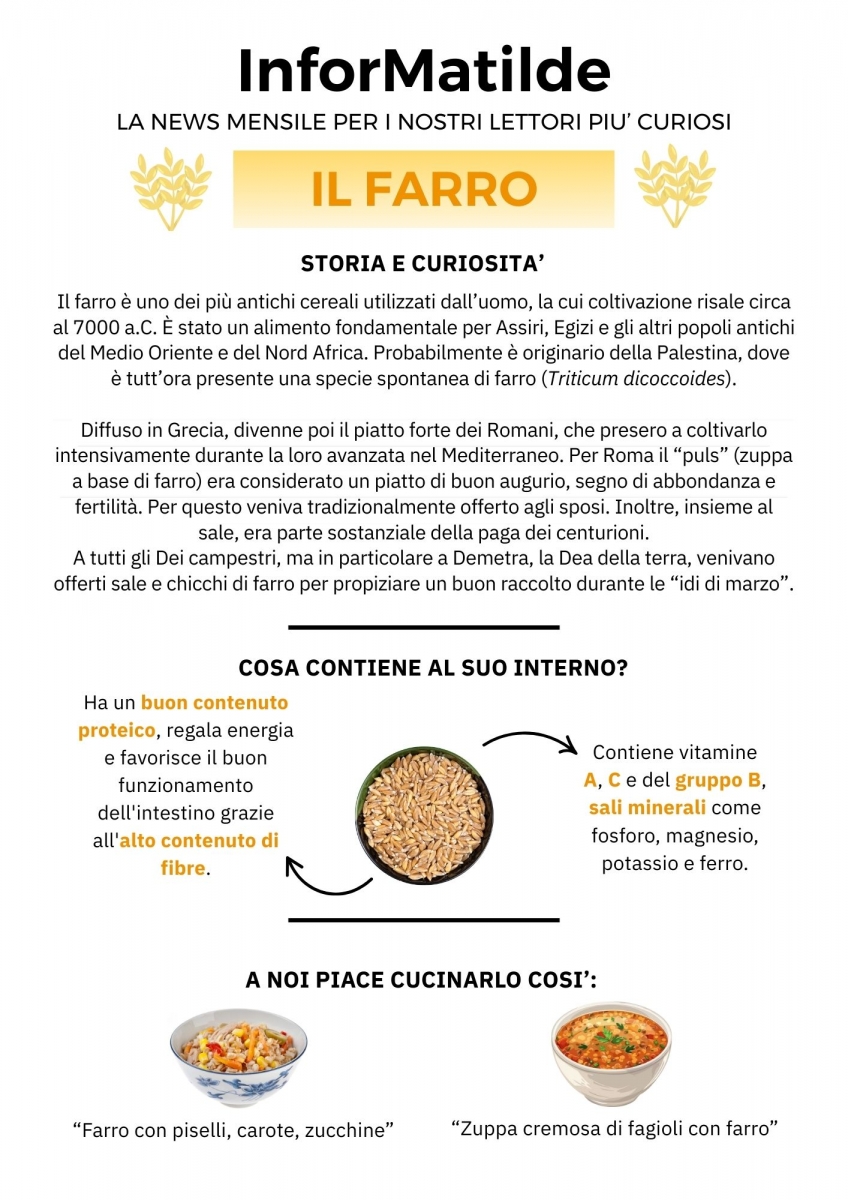 InforMatilde

LA NEWS MENSILE PER I NOSTRI LETTORI PIU' CURIOSI

IL FARRO

STORIA E CURIOSITA'

Il farro è uno dei più antichi cereali utilizzati dall'uomo, la cui coltivazione risale circa al 7000 a.C. È stato un alimento fondamentale per Assiri, Egizi e gli altri popoli antichi del Medio Oriente e del Nord Africa. Probabilmente è originario della Palestina, dove è tutt'ora presente una specie spontanea di farro (Triticum dicoccoides).

Diffuso in Grecia, divenne poi il piatto forte dei Romani, che presero a coltivarlo intensivamente durante la loro avanzata nel Mediterraneo. Per Roma il "puls" (zuppa a base di farro) era considerato un piatto di buon augurio, segno di abbondanza e fertilità. Per questo veniva tradizionalmente offerto agli sposi. Inoltre, insieme al sale, era parte sostanziale della paga dei centurioni.
A tutti gli Dei campestri, ma in particolare a Demetra, la Dea della terra, venivano offerti sale e chicchi di farro per propiziare un buon raccolto durante le "idi di marzo".

COSA CONTIENE AL SUO INTERNO?

Ha un buon contenuto proteico, regala energia e favorisce il buon funzionamento dell'intestino grazie all'alto contenuto di fibre.

Contiene vitamine A, C e del gruppo B, sali minerali come fosforo, magnesio, potassio e ferro.

A NOI PIACE CUCINARLO COSI':

"Farro con piselli, carote, zucchine"

"Zuppa cremosa di fagioli con farro"